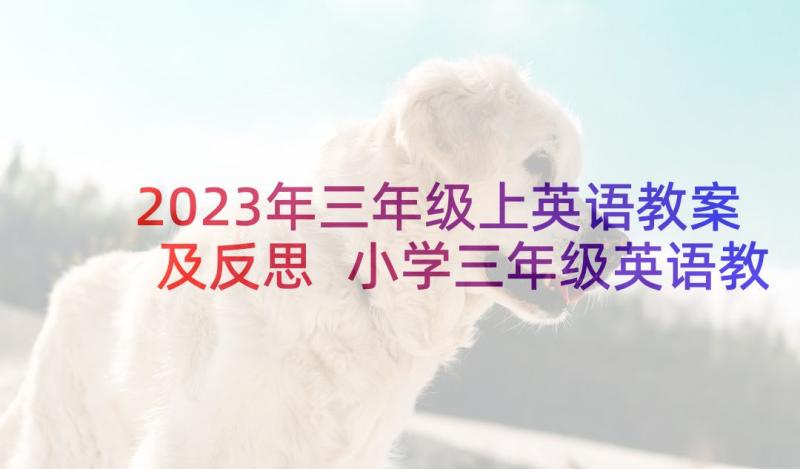 2023年三年级上英语教案及反思 小学三年级英语教